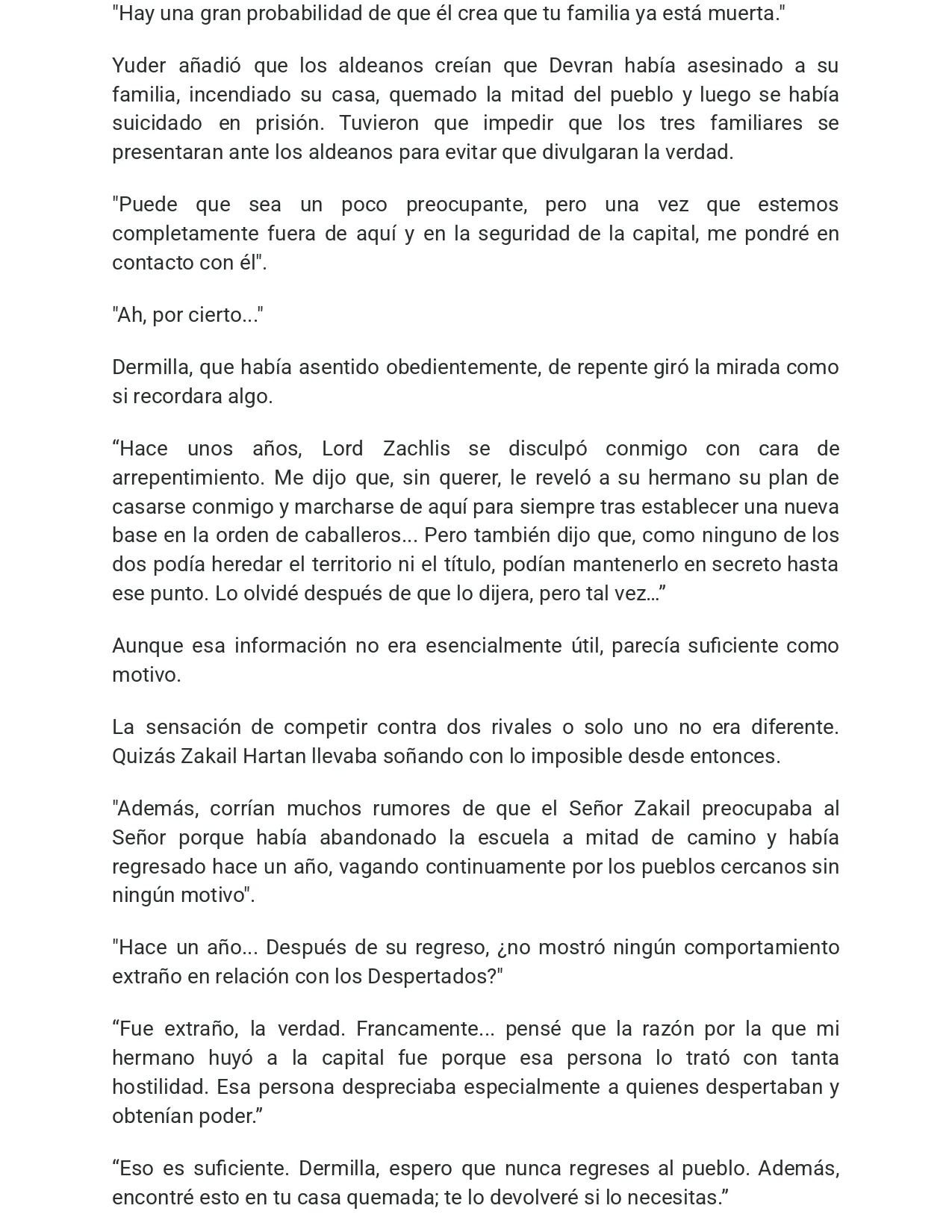 "Hay una gran probabilidad de que él crea que tu familia ya está muerta."

Yuder añadió que los aldeanos creían que Devran había asesinado a su familia, incendiado su casa, quemado la mitad del pueblo y luego se había suicidado en prisión. Tuvieron que impedir que los tres familiares se presentaran ante los aldeanos para evitar que divulgaran la verdad.

"Puede que sea un poco preocupante, pero una vez que estemos completamente fuera de aquí y en la seguridad de la capital, me pondré en contacto con él".

"Ah, por cierto..."

Dermilla, que había asentido obedientemente, de repente giró la mirada como si recordara algo.

"Hace unos años, Lord Zachlis se disculpó conmigo con cara de arrepentimiento. Me dijo que, sin querer, le reveló a su hermano su plan de casarse conmigo y marcharse de aquí para siempre tras establecer una nueva base en la orden de caballeros... Pero también dijo que, como ninguno de los dos podía heredar el territorio ni el título, podían mantenerlo en secreto hasta ese punto. Lo olvidé después de que lo dijera, pero tal vez…"

Aunque esa información no era esencialmente útil, parecía suficiente como motivo.

La sensación de competir contra dos rivales o solo uno no era diferente. Quizás Zakail Hartan llevaba soñando con lo imposible desde entonces.

"Además, corrían muchos rumores de que el Señor Zakail preocupaba al Señor porque había abandonado la escuela a mitad de camino y había regresado hace un año, vagando continuamente por los pueblos cercanos sin ningún motivo".

"Hace un año... Después de su regreso, ¿no mostró ningún comportamiento extraño en relación con los Despertados?"

"Fue extraño, la verdad. Francamente... pensé que la razón por la que mi hermano huyó a la capital fue porque esa persona lo trató con tanta hostilidad. Esa persona despreciaba especialmente a quienes despertaban y obtenían poder."

"Eso es suficiente. Dermilla, espero que nunca regreses al pueblo. Además, encontré esto en tu casa quemada; te lo devolveré si lo necesitas."